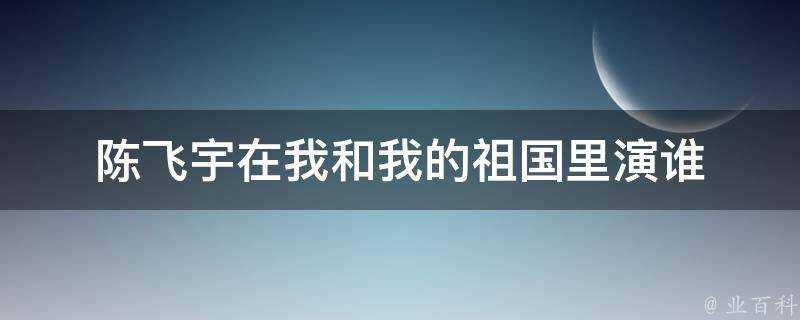 陈飞宇在我和我的祖国里演谁

@ 业百科